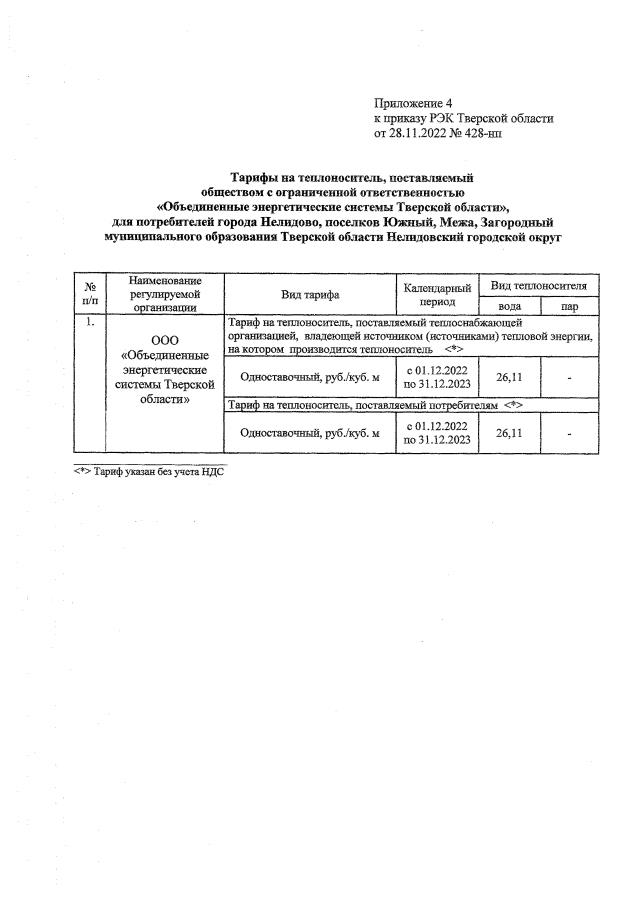 Приложение 4
к приказу РЭК Тверской области
от 28.11.2022 № 428-нп

Тарифы на теплоноситель, поставляемый обществом с ограниченной ответственностью «Объединенные энергетические системы Тверской области», для потребителей города Нелидово, поселков Южный, Межа, Загородный муниципального образования Тверской области Нелидовский городской округ

| № п/п | Наименование регулируемой организации | Вид тарифа | Календарный период | Вид теплоносителя: вода | Вид теплоносителя: пар |
|---|---|---|---|---|---|
| 1. | ООО «Объединенные энергетические системы Тверской области» | Тариф на теплоноситель, поставляемый теплоснабжающей организацией, владеющей источником (источниками) тепловой энергии, на котором производится теплоноситель <*> | | | |
| | | Одноставочный, руб./куб. м | с 01.12.2022 по 31.12.2023 | 26,11 | - |
| | | Тариф на теплоноситель, поставляемый потребителям <*> | | | |
| | | Одноставочный, руб./куб. м | с 01.12.2022 по 31.12.2023 | 26,11 | - |

<*> Тариф указан без учета НДС